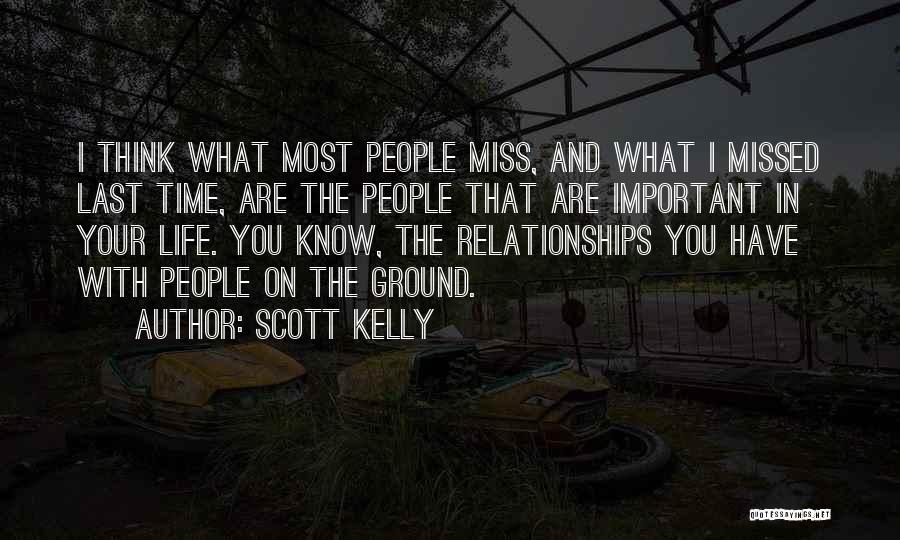 I THINK WHAT MOST PEOPLE MISS, AND WHAT I MISSED LAST TIME, ARE THE PEOPLE THAT ARE IMPORTANT IN YOUR LIFE. YOU KNOW, THE RELATIONSHIPS YOU HAVE WITH PEOPLE ON THE GROUND.

AUTHOR: SCOTT KELLY

QUOTESSAYINGS.NET